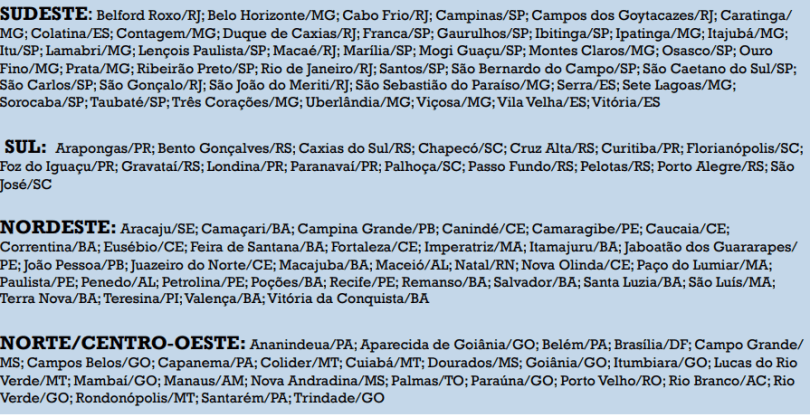 SUDESTE: Belford Roxo/RJ; Belo Horizonte/MG; Cabo Frio/RJ; Campinas/SP; Campos dos Goytacazes/RJ; Caratinga/MG; Colatina/ES; Contagem/MG; Duque de Caxias/RJ; Franca/SP; Gaurulhos/SP; Ibitinga/SP; Ipatinga/MG; Itajubá/MG; Itu/SP; Lamabri/MG; Lençois Paulista/SP; Macaé/RJ; Marília/SP; Mogi Guaçu/SP; Montes Claros/MG; Osasco/SP; Ouro Fino/MG; Prata/MG; Ribeirão Preto/SP; Rio de Janeiro/RJ; Santos/SP; São Bernardo do Campo/SP; São Caetano do Sul/SP; São Carlos/SP; São Gonçalo/RJ; São João do Meriti/RJ; São Sebastião do Paraíso/MG; Serra/ES; Sete Lagoas/MG; Sorocaba/SP; Taubaté/SP; Três Corações/MG; Uberlândia/MG; Viçosa/MG; Vila Velha/ES; Vitória/ES

SUL: Arapongas/PR; Bento Gonçalves/RS; Caxias do Sul/RS; Chapecó/SC; Cruz Alta/RS; Curitiba/PR; Florianópolis/SC; Foz do Iguaçu/PR; Gravataí/RS; Londina/PR; Paranavaí/PR; Palhoça/SC; Passo Fundo/RS; Pelotas/RS; Porto Alegre/RS; São José/SC

NORDESTE: Aracaju/SE; Camaçari/BA; Campina Grande/PB; Canindé/CE; Camaragibe/PE; Caucaia/CE; Correntina/BA; Eusébio/CE; Feira de Santana/BA; Fortaleza/CE; Imperatriz/MA; Itamajuru/BA; Jaboatão dos Guararapes/PE; João Pessoa/PB; Juazeiro do Norte/CE; Macajuba/BA; Maceió/AL; Natal/RN; Nova Olinda/CE; Paço do Lumiar/MA; Paulista/PE; Penedo/AL; Petrolina/PE; Poções/BA; Recife/PE; Remanso/BA; Salvador/BA; Santa Luzia/BA; São Luís/MA; Terra Nova/BA; Teresina/PI; Valença/BA; Vitória da Conquista/BA

NORTE/CENTRO-OESTE: Ananindeua/PA; Aparecida de Goiânia/GO; Belém/PA; Brasília/DF; Campo Grande/MS; Campos Belos/GO; Capanema/PA; Colider/MT; Cuiabá/MT; Dourados/MS; Goiânia/GO; Itumbiara/GO; Lucas do Rio Verde/MT; Mambaí/GO; Manaus/AM; Nova Andradina/MS; Palmas/TO; Paraúna/GO; Porto Velho/RO; Rio Branco/AC; Rio Verde/GO; Rondonópolis/MT; Santarém/PA; Trindade/GO